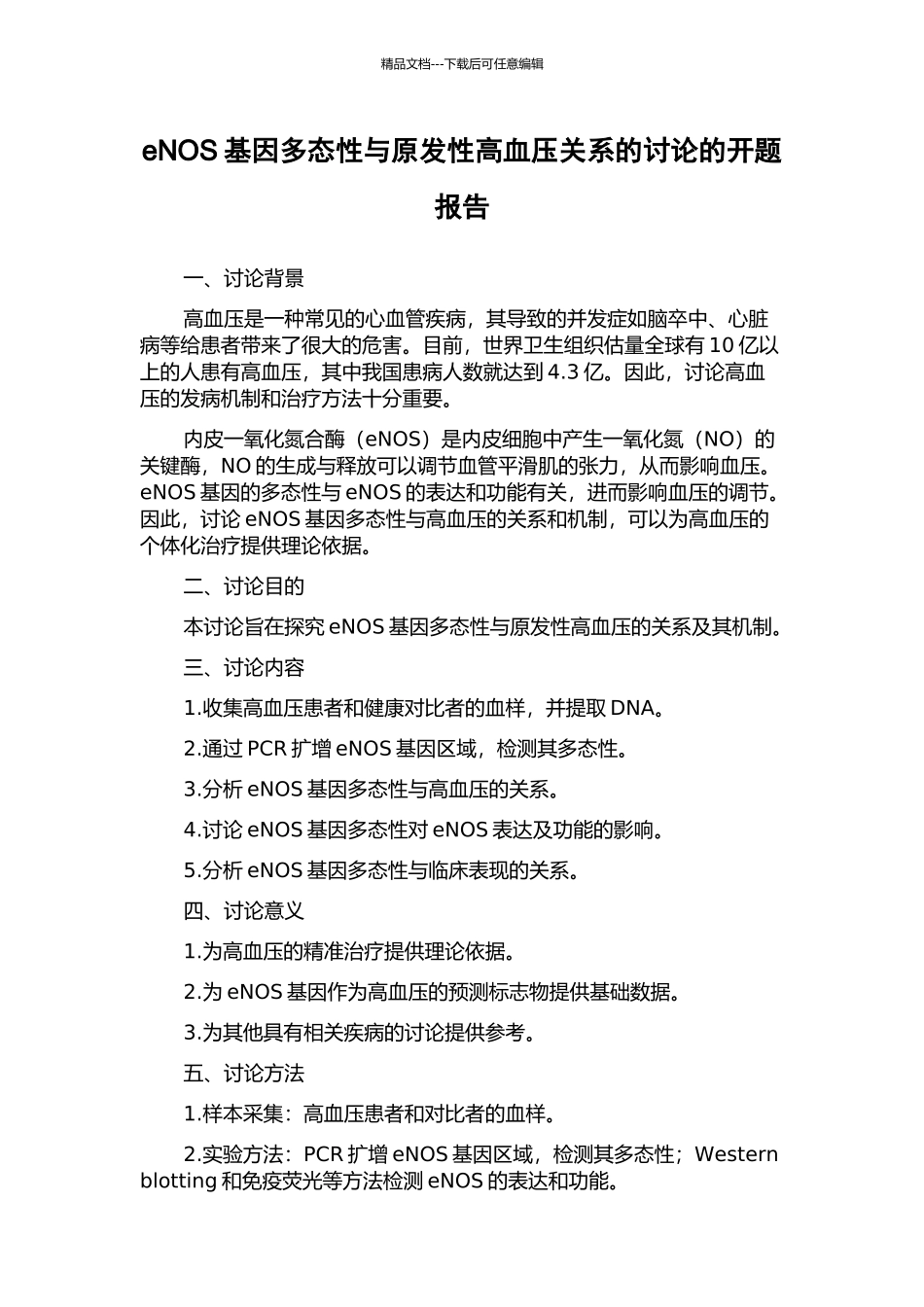 精品文档---下载后可任意编辑

eNOS 基因多态性与原发性高血压关系的讨论的开题报告

一、讨论背景

高血压是一种常见的心血管疾病，其导致的并发症如脑卒中、心脏病等给患者带来了很大的危害。目前，世界卫生组织估量全球有 10 亿以上的人患有高血压，其中我国患病人数就达到 4.3 亿。因此，讨论高血压的发病机制和治疗方法十分重要。

内皮一氧化氮合酶（eNOS）是内皮细胞中产生一氧化氮（NO）的关键酶，NO 的生成与释放可以调节血管平滑肌的张力，从而影响血压。eNOS 基因的多态性与 eNOS 的表达和功能有关，进而影响血压的调节。因此，讨论 eNOS 基因多态性与高血压的关系和机制，可以为高血压的个体化治疗提供理论依据。

二、讨论目的

本讨论旨在探究 eNOS 基因多态性与原发性高血压的关系及其机制。

三、讨论内容

1.收集高血压患者和健康对比者的血样，并提取 DNA。

2.通过 PCR 扩增 eNOS 基因区域，检测其多态性。

3.分析 eNOS 基因多态性与高血压的关系。

4.讨论 eNOS 基因多态性对 eNOS 表达及功能的影响。

5.分析 eNOS 基因多态性与临床表现的关系。

四、讨论意义

1.为高血压的精准治疗提供理论依据。

2.为 eNOS 基因作为高血压的预测标志物提供基础数据。

3.为其他具有相关疾病的讨论提供参考。

五、讨论方法

1.样本采集：高血压患者和对比者的血样。

2.实验方法：PCR 扩增 eNOS 基因区域，检测其多态性；Western blotting 和免疫荧光等方法检测 eNOS 的表达和功能。